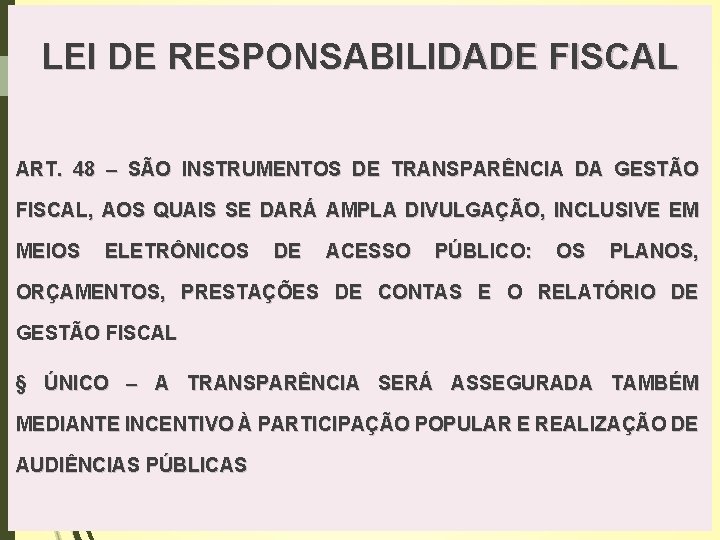 LEI DE RESPONSABILIDADE FISCAL

ART. 48 – SÃO INSTRUMENTOS DE TRANSPARÊNCIA DA GESTÃO FISCAL, AOS QUAIS SE DARÁ AMPLA DIVULGAÇÃO, INCLUSIVE EM MEIOS ELETRÔNICOS DE ACESSO PÚBLICO: OS PLANOS, ORÇAMENTOS, PRESTAÇÕES DE CONTAS E O RELATÓRIO DE GESTÃO FISCAL

§ ÚNICO – A TRANSPARÊNCIA SERÁ ASSEGURADA TAMBÉM MEDIANTE INCENTIVO À PARTICIPAÇÃO POPULAR E REALIZAÇÃO DE AUDIÊNCIAS PÚBLICAS